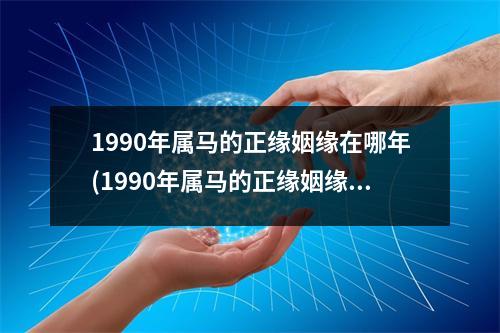 1990年属马的正缘姻缘在哪年(1990年属马的正缘姻缘...